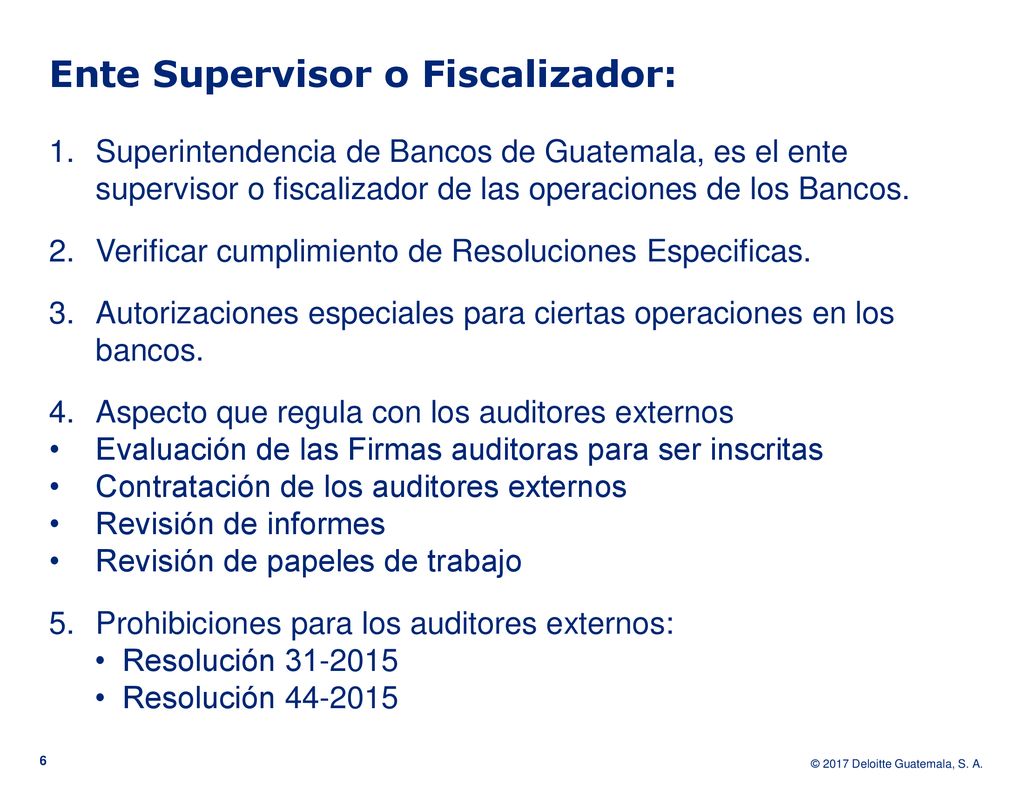 Ente Supervisor o Fiscalizador:

1. Superintendencia de Bancos de Guatemala, es el ente supervisor o fiscalizador de las operaciones de los Bancos.

2. Verificar cumplimiento de Resoluciones Especificas.

3. Autorizaciones especiales para ciertas operaciones en los bancos.

4. Aspecto que regula con los auditores externos
• Evaluación de las Firmas auditoras para ser inscritas
• Contratación de los auditores externos
• Revisión de informes
• Revisión de papeles de trabajo

5. Prohibiciones para los auditores externos:
• Resolución 31-2015
• Resolución 44-2015

6

© 2017 Deloitte Guatemala, S. A.